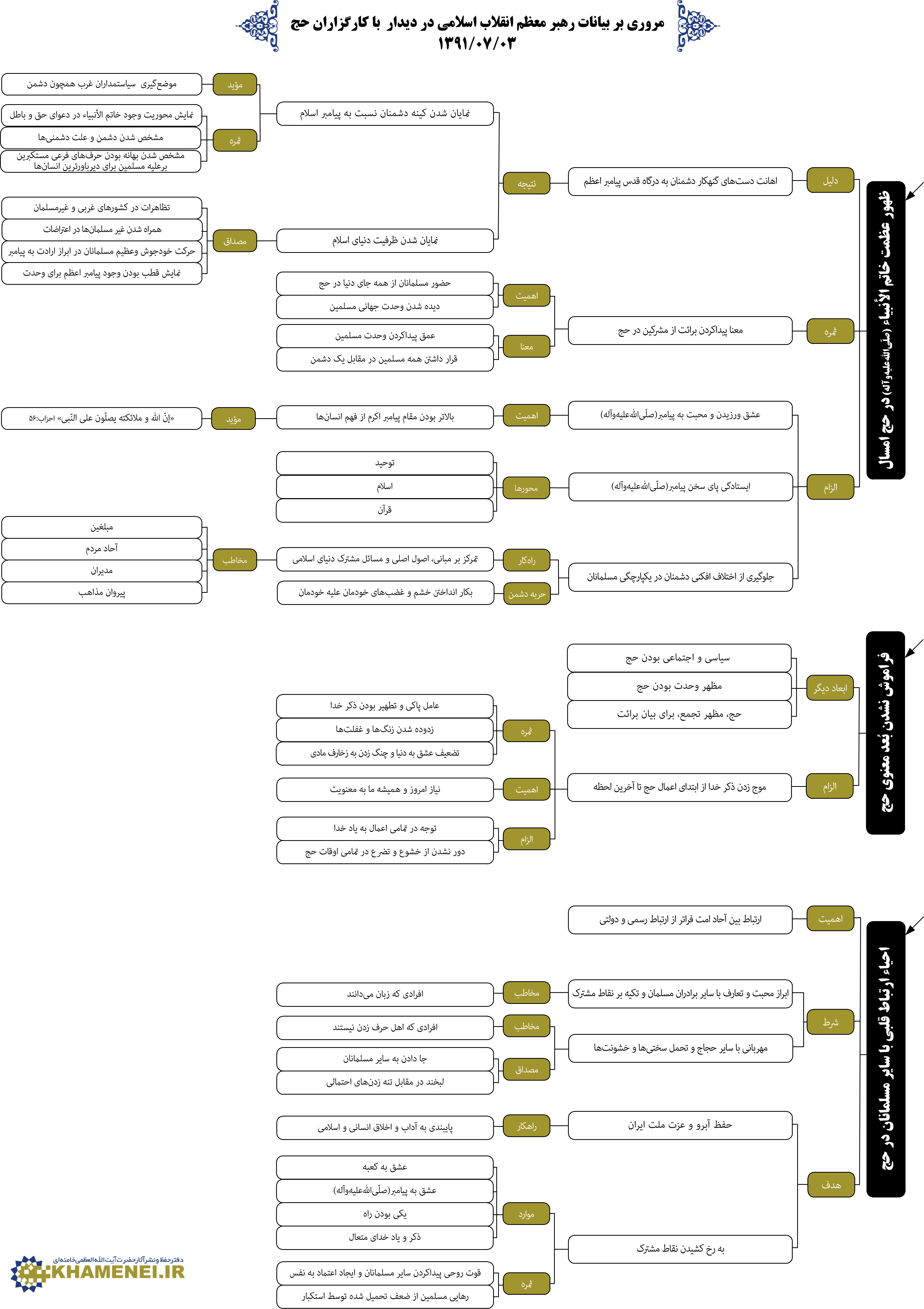 مروری بر بیانات رهبر معظم انقلاب اسلامی در دیدار با کارگزاران حج
۱۳۹۱/۰۷/۰۳

ظهور عظمت خاتم الأنبیاء (صلی‌الله‌علیه‌وآله) در حج امسال

دلیل
اهانت دست‌های گنهکار دشمنان به درگاه قدس پیامبر اعظم

نتیجه
نمایان شدن کینه دشمنان نسبت به پیامبر اسلام

مؤید
موضع‌گیری سیاستمداران غرب همچون دشمن

ثمره
نمایش محوریت وجود خاتم الأنبیاء در دعوای حق و باطل
مشخص شدن دشمن و علت دشمنی‌ها
مشخص شدن بهانه بودن حرف‌های فرعی مستکبرین برعلیه مسلمین برای دیرباورترین انسان‌ها

نمایان شدن ظرفیت دنیای اسلام

مصداق
تظاهرات در کشورهای غربی و غیرمسلمان
همراه شدن غیر مسلمان‌ها در اعتراضات
حرکت خودجوش وعظیم مسلمانان در ابراز ارادت به پیامبر
نمایش قطب بودن وجود پیامبر اعظم برای وحدت

ثمره
معنا پیداکردن برائت از مشرکین در حج

اهمیت
حضور مسلمانان از همه جای دنیا در حج
دیده شدن وحدت جهانی مسلمین

معنا
عمق پیداکردن وحدت مسلمین
قرار داشتن همه مسلمین در مقابل یک دشمن

الزام
عشق ورزیدن و محبت به پیامبر(صلّی‌الله‌علیه‌وآله)

اهمیت
بالاتر بودن مقام پیامبر اکرم از فهم انسان‌ها

مؤید
«إنّ الله و ملائکته یصلّون علی النّبی» احزاب:۵۶

ایستادگی پای سخن پیامبر(صلّی‌الله‌علیه‌وآله)

محورها
توحید
اسلام
قرآن

جلوگیری از اختلاف افکنی دشمنان در یکپارچگی مسلمانان

راه‌کار
تمرکز بر مبانی، اصول اصلی و مسائل مشترک دنیای اسلامی

مخاطب
مبلغین
آحاد مردم
مدیران
پیروان مذاهب

حربه دشمن
بکار انداختن خشم و غضب‌های خودمان علیه خودمان

فراموش نشدن بُعد معنوی حج

ابعاد دیگر
سیاسی و اجتماعی بودن حج
مظهر وحدت بودن حج
حج، مظهر تجمع، برای بیان برائت

الزام
موج زدن ذکر خدا از ابتدای اعمال حج تا آخرین لحظه

ثمره
عامل پاکی و تطهیر بودن ذکر خدا
زدوده شدن زنگ‌ها و غفلت‌ها
تضعیف عشق به دنیا و چنگ زدن به زخارف مادی

اهمیت
نیاز امروز و همیشه ما به معنویت

الزام
توجه در تمامی اعمال به یاد خدا
دور نشدن از خشوع و تضرع در تمامی اوقات حج

احیاء ارتباط قلبی با سایر مسلمانان در حج

اهمیت
ارتباط بین آحاد امت فراتر از ارتباط رسمی و دولتی

شرط
ابراز محبت و تعارف با سایر برادران مسلمان و تکیه بر نقاط مشترک

مخاطب
افرادی که زبان می‌دانند

مهربانی با سایر حجاج و تحمل سختی‌ها و خشونت‌ها

مخاطب
افرادی که اهل حرف زدن نیستند

مصداق
جا دادن به سایر مسلمانان
لبخند در مقابل تنه زدن‌های احتمالی

هدف
حفظ آبرو و عزت ملت ایران

راهکار
پایبندی به آداب و اخلاق انسانی و اسلامی

به رخ کشیدن نقاط مشترک

موارد
عشق به کعبه
عشق به پیامبر(صلّی‌الله‌علیه‌وآله)
یکی بودن راه
ذکر و یاد خدای متعال

ثمره
قوت روحی پیداکردن سایر مسلمانان و ایجاد اعتماد به نفس
رهایی مسلمین از ضعف تحمیل شده توسط استکبار

دفتر حفظ و نشر آثار حضرت آیت‌الله‌العظمی خامنه‌ای
KHAMENEI.IR